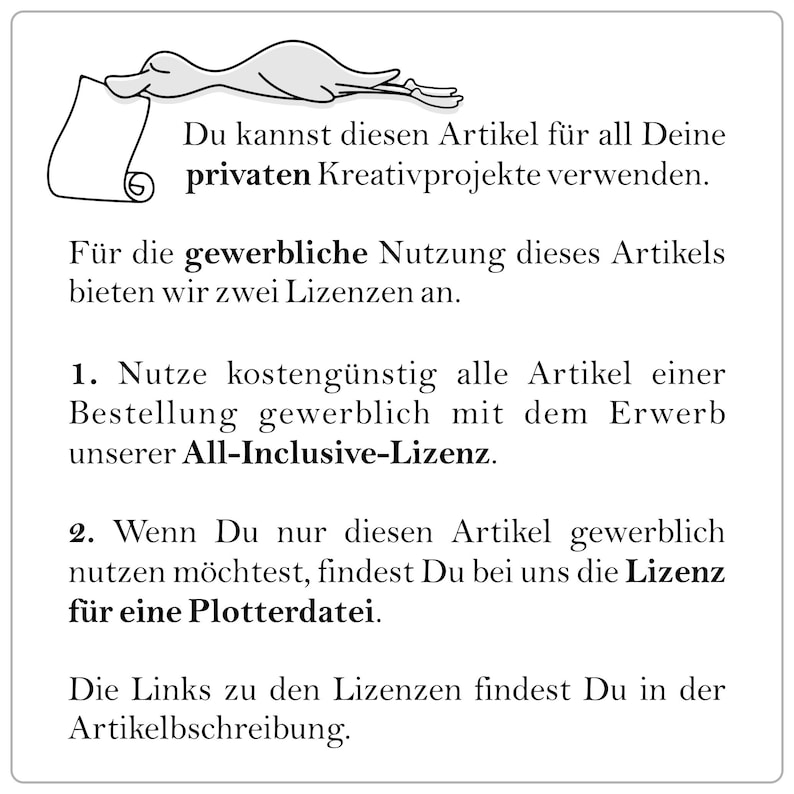 Du kannst diesen Artikel für all Deine privaten Kreativprojekte verwenden.

Für die gewerbliche Nutzung dieses Artikels bieten wir zwei Lizenzen an.

1. Nutze kostengünstig alle Artikel einer Bestellung gewerblich mit dem Erwerb unserer All-Inclusive-Lizenz.

2. Wenn Du nur diesen Artikel gewerblich nutzen möchtest, findest Du bei uns die Lizenz für eine Plotterdatei.

Die Links zu den Lizenzen findest Du in der Artikelbschreibung.